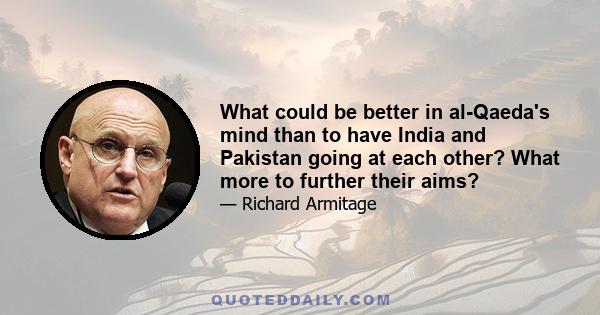 What could be better in al-Qaeda's mind than to have India and Pakistan going at each other? What more to further their aims?

— Richard Armitage

QUOTEDDAILY.COM